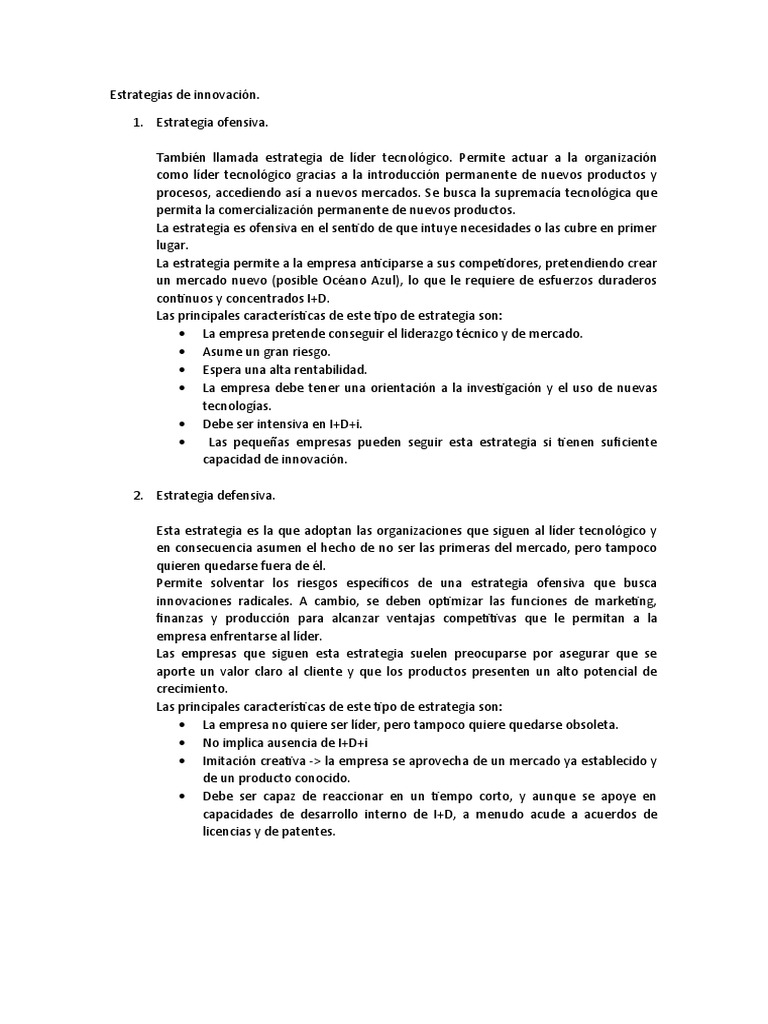 Estrategias de innovación.

1. Estrategia ofensiva.

También llamada estrategia de líder tecnológico. Permite actuar a la organización como líder tecnológico gracias a la introducción permanente de nuevos productos y procesos, accediendo así a nuevos mercados. Se busca la supremacía tecnológica que permita la comercialización permanente de nuevos productos.
La estrategia es ofensiva en el sentido de que intuye necesidades o las cubre en primer lugar.
La estrategia permite a la empresa anticiparse a sus competidores, pretendiendo crear un mercado nuevo (posible Océano Azul), lo que le requiere de esfuerzos duraderos continuos y concentrados I+D.
Las principales características de este tipo de estrategia son:
• La empresa pretende conseguir el liderazgo técnico y de mercado.
• Asume un gran riesgo.
• Espera una alta rentabilidad.
• La empresa debe tener una orientación a la investigación y el uso de nuevas tecnologías.
• Debe ser intensiva en I+D+i.
• Las pequeñas empresas pueden seguir esta estrategia si tienen suficiente capacidad de innovación.

2. Estrategia defensiva.

Esta estrategia es la que adoptan las organizaciones que siguen al líder tecnológico y en consecuencia asumen el hecho de no ser las primeras del mercado, pero tampoco quieren quedarse fuera de él.
Permite solventar los riesgos específicos de una estrategia ofensiva que busca innovaciones radicales. A cambio, se deben optimizar las funciones de marketing, finanzas y producción para alcanzar ventajas competitivas que le permitan a la empresa enfrentarse al líder.
Las empresas que siguen esta estrategia suelen preocuparse por asegurar que se aporte un valor claro al cliente y que los productos presenten un alto potencial de crecimiento.
Las principales características de este tipo de estrategia son:
• La empresa no quiere ser líder, pero tampoco quiere quedarse obsoleta.
• No implica ausencia de I+D+i
• Imitación creativa -> la empresa se aprovecha de un mercado ya establecido y de un producto conocido.
• Debe ser capaz de reaccionar en un tiempo corto, y aunque se apoye en capacidades de desarrollo interno de I+D, a menudo acude a acuerdos de licencias y de patentes.